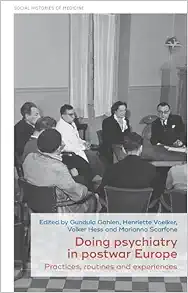 SOCIAL HISTORIES OF MEDICINE

Edited by Gundula Gahlen, Henriette Voelker, Volker Hess and Marianna Scarfone

Doing psychiatry in postwar Europe

Practices, routines and experiences